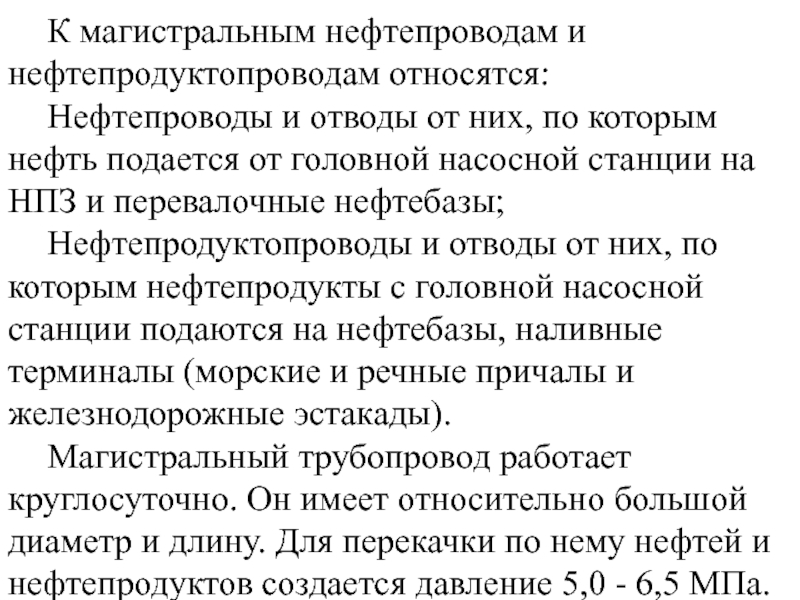 К магистральным нефтепроводам и нефтепродуктопроводам относятся:

Нефтепроводы и отводы от них, по которым нефть подается от головной насосной станции на НПЗ и перевалочные нефтебазы;

Нефтепродуктопроводы и отводы от них, по которым нефтепродукты с головной насосной станции подаются на нефтебазы, наливные терминалы (морские и речные причалы и железнодорожные эстакады).

Магистральный трубопровод работает круглосуточно. Он имеет относительно большой диаметр и длину. Для перекачки по нему нефтей и нефтепродуктов создается давление 5,0 - 6,5 МПа.